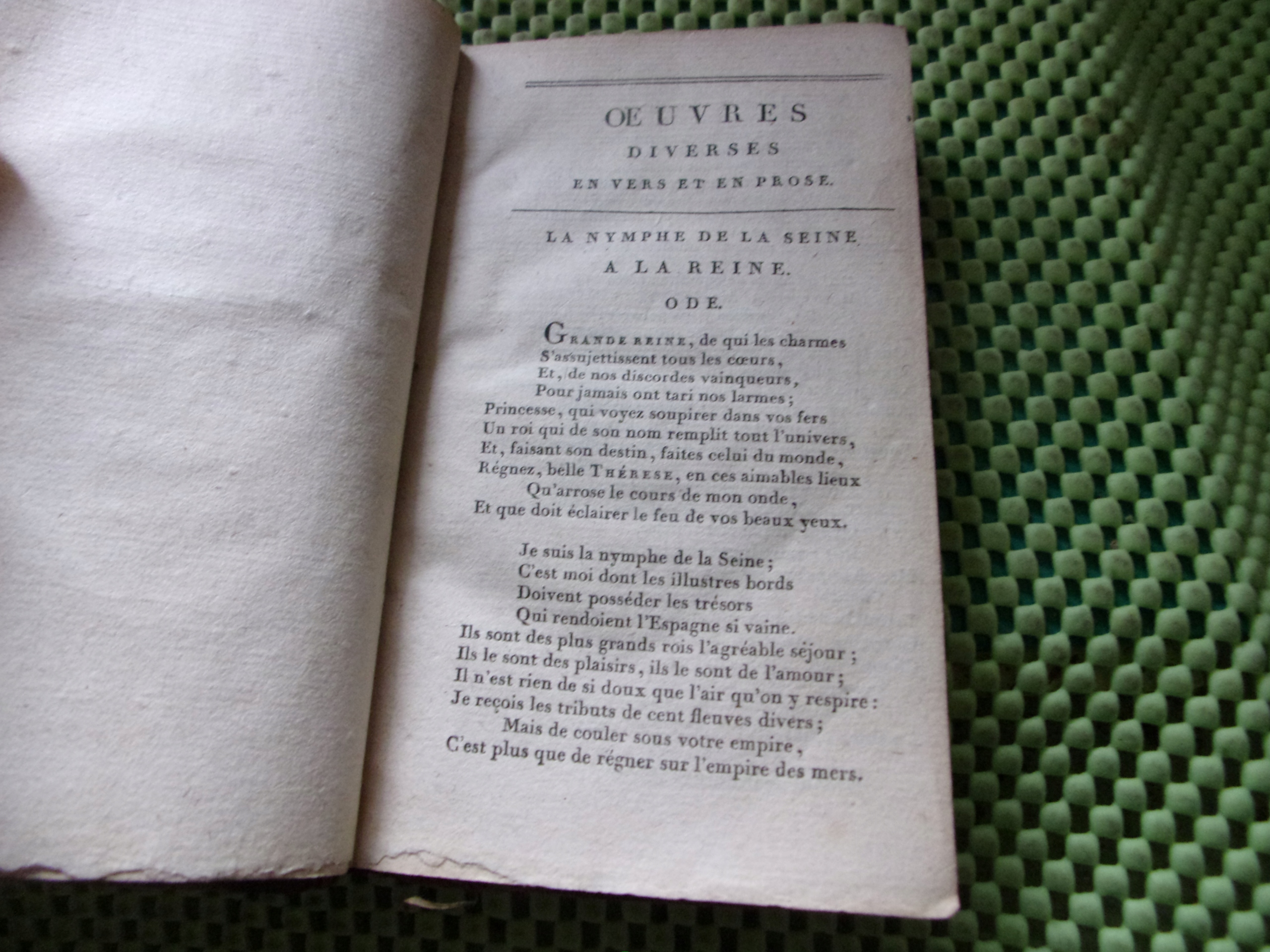 ŒUVRES
DIVERSES
EN VERS ET EN PROSE.

LA NYMPHE DE LA SEINE
A LA REINE.
ODE.

Grande reine, de qui les charmes
S'assujettissent tous les cœurs,
Et, de nos discordes vainqueurs,
Pour jamais ont tari nos larmes;
Princesse, qui voyez soupirer dans vos fers
Un roi qui de son nom remplit tout l'univers,
Et, faisant son destin, faites celui du monde,
Régnez, belle Thérese, en ces aimables lieux
Qu'arrose le cours de mon onde,
Et que doit éclairer le feu de vos beaux yeux.

Je suis la nymphe de la Seine;
C'est moi dont les illustres bords
Doivent posséder les trésors
Qui rendoient l'Espagne si vaine.
Ils sont des plus grands rois l'agréable séjour;
Ils le sont des plaisirs, ils le sont de l'amour;
Il n'est rien de si doux que l'air qu'on y respire:
Je reçois les tributs de cent fleuves divers;
Mais de couler sous votre empire,
C'est plus que de régner sur l'empire des mers.